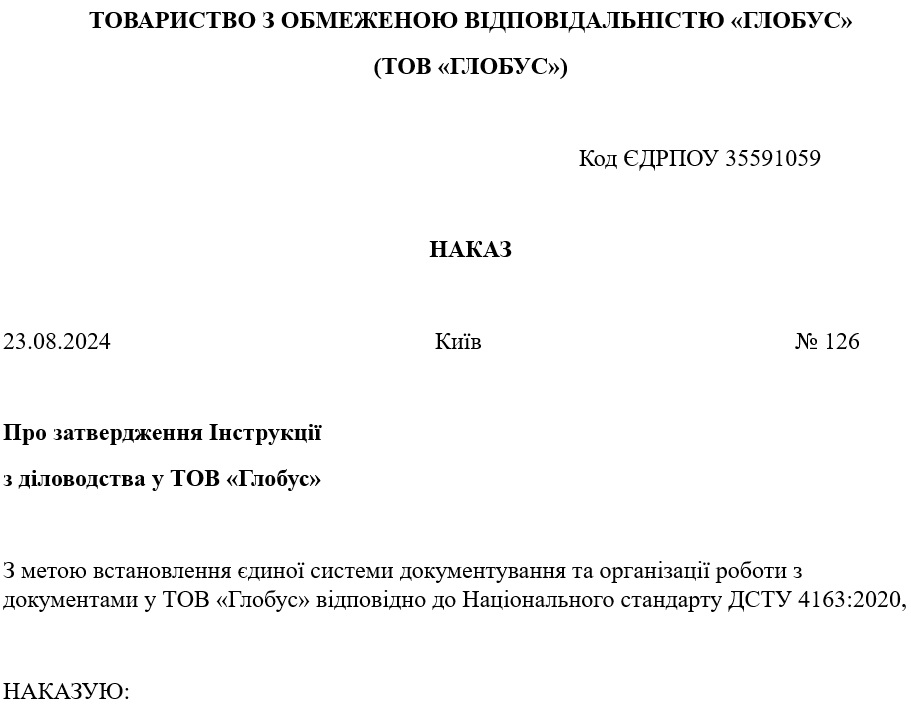 ТОВАРИСТВО З ОБМЕЖЕНОЮ ВІДПОВІДАЛЬНІСТЮ «ГЛОБУС»

(ТОВ «ГЛОБУС»)

Код ЄДРПОУ 35591059

НАКАЗ

23.08.2024 Київ № 126

Про затвердження Інструкції

з діловодства у ТОВ «Глобус»

З метою встановлення єдиної системи документування та організації роботи з документами у ТОВ «Глобус» відповідно до Національного стандарту ДСТУ 4163:2020,

НАКАЗУЮ: